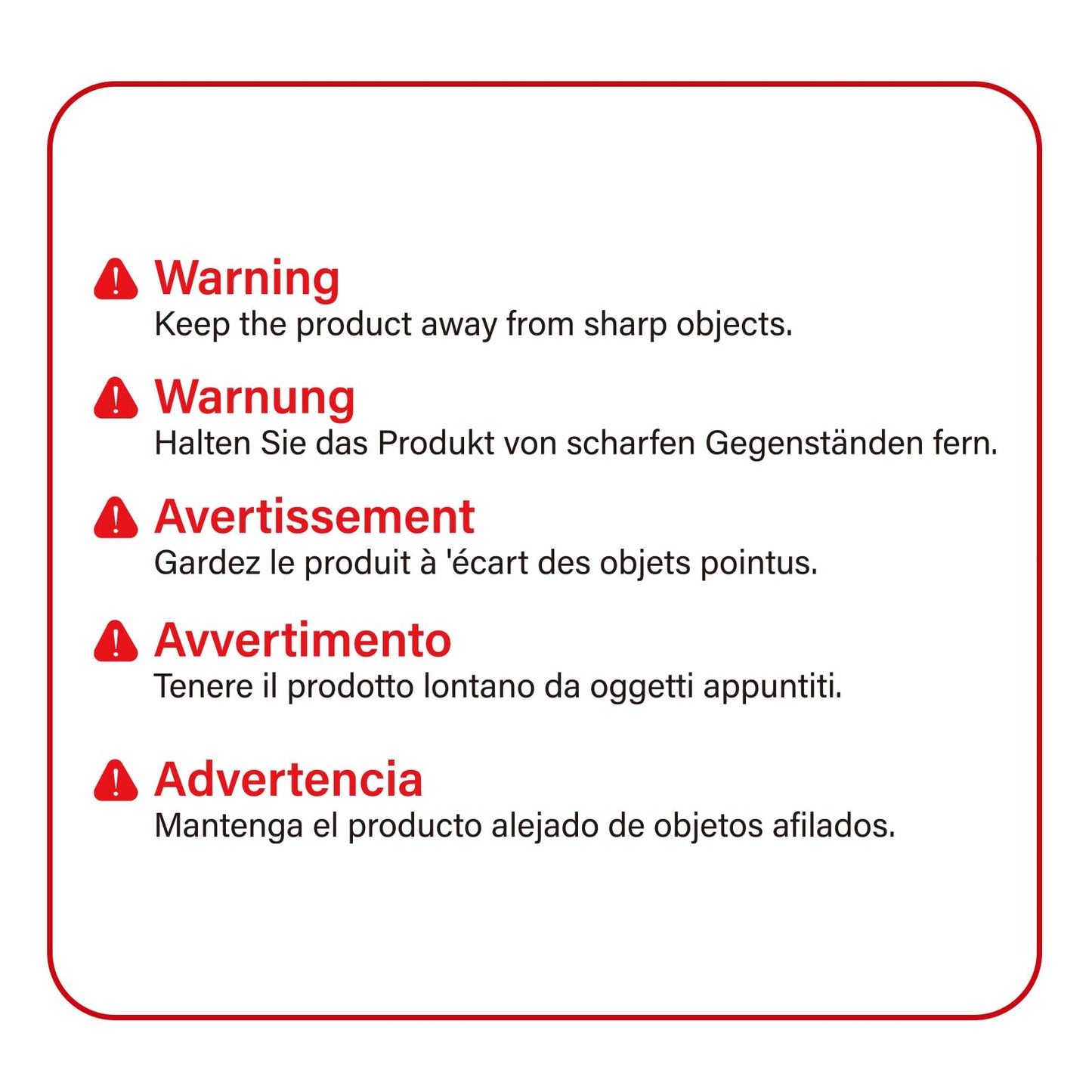 Warning
Keep the product away from sharp objects.

Warnung
Halten Sie das Produkt von scharfen Gegenständen fern.

Avertissement
Gardez le produit à 'écart des objets pointus.

Avvertimento
Tenere il prodotto lontano da oggetti appuntiti.

Advertencia
Mantenga el producto alejado de objetos afilados.